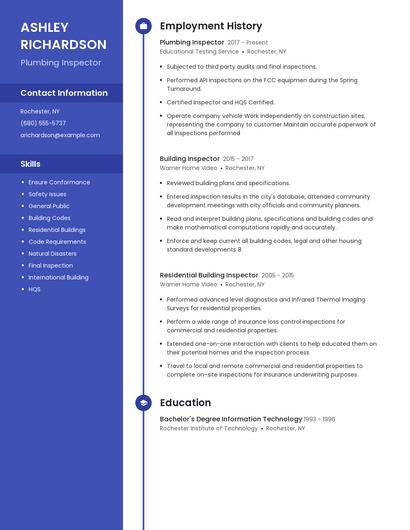 ASHLEY RICHARDSON

Plumbing Inspector

Contact Information

Rochester, NY

(680) 555-5737

arichardson@example.com

Skills

- Ensure Conformance
- Safety Issues
- General Public
- Building Codes
- Residential Buildings
- Code Requirements
- Natural Disasters
- Final Inspection
- International Building
- HQS

Employment History

Plumbing Inspector 2017 - Present
Educational Testing Service • Rochester, NY

- Subjected to third party audits and final inspections.
- Performed API inspections on the FCC equipmen during the Spring Turnaround.
- Certified Inspector and HQS Certified.
- Operate company vehicle Work independently on construction sites, representing the company to customer Maintain accurate paperwork of all inspections performed

Building Inspector 2015 - 2017
Warner Home Video • Rochester, NY

- Reviewed building plans and specifications.
- Entered inspection results in the city's database, attended community development meetings with city officials and community planners.
- Read and interpret building plans, specifications and building codes and make mathematical computations rapidly and accurately.
- Enforce and keep current all building codes, legal and other housing standard developments 8.

Residential Building Inspector 2005 - 2015
Warner Home Video • Rochester, NY

- Performed advanced level diagnostics and Infrared Thermal Imaging Surveys for residential properties.
- Perform a wide range of insurance loss control inspections for commercial and residential properties.
- Extended one-on-one interaction with clients to help educated them on their potential homes and the inspection process.
- Travel to local and remote commercial and residential properties to complete on-site inspections for insurance underwriting purposes.

Education

Bachelor's Degree Information Technology 1993 - 1996
Rochester Institute of Technology • Rochester, NY